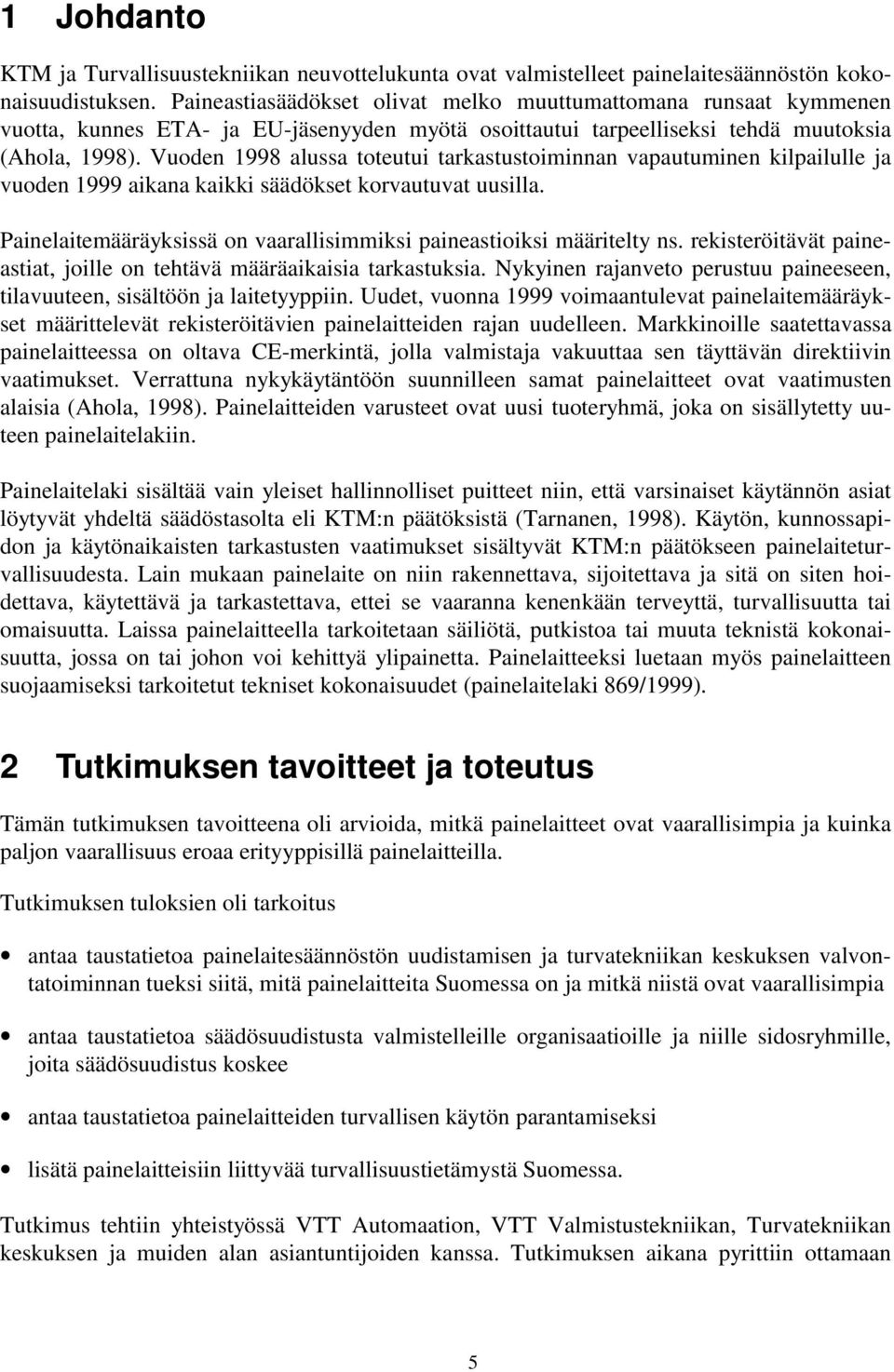 1 Johdanto

KTM ja Turvallisuustekniikan neuvottelukunta ovat valmistelleet painelaitesäännöstön kokonaisuudistuksen. Paineastiasäädökset olivat melko muuttumattomana runsaat kymmenen vuotta, kunnes ETA- ja EU-jäsenyyden myötä osoittautui tarpeelliseksi tehdä muutoksia (Ahola, 1998). Vuoden 1998 alussa toteutui tarkastustoiminnan vapautuminen kilpailulle ja vuoden 1999 aikana kaikki säädökset korvautuvat uusilla.

Painelaitemääräyksissä on vaarallisimmiksi paineastioiksi määritelty ns. rekisteröitävät paineastiat, joille on tehtävä määräaikaisia tarkastuksia. Nykyinen rajanveto perustuu paineeseen, tilavuuteen, sisältöön ja laitetyyppiin. Uudet, vuonna 1999 voimaantulevat painelaitemääräykset määrittelevät rekisteröitävien painelaitteiden rajan uudelleen. Markkinoille saatettavassa painelaitteessa on oltava CE-merkintä, jolla valmistaja vakuuttaa sen täyttävän direktiivin vaatimukset. Verrattuna nykykäytäntöön suunnilleen samat painelaitteet ovat vaatimusten alaisia (Ahola, 1998). Painelaitteiden varusteet ovat uusi tuoteryhmä, joka on sisällytetty uuteen painelaitelakiin.

Painelaitelaki sisältää vain yleiset hallinnolliset puitteet niin, että varsinaiset käytännön asiat löytyvät yhdeltä säädöstasolta eli KTM:n päätöksistä (Tarnanen, 1998). Käytön, kunnossapidon ja käytönaikaisten tarkastusten vaatimukset sisältyvät KTM:n päätökseen painelaiteturvallisuudesta. Lain mukaan painelaite on niin rakennettava, sijoitettava ja sitä on siten hoidettava, käytettävä ja tarkastettava, ettei se vaaranna kenenkään terveyttä, turvallisuutta tai omaisuutta. Laissa painelaitteella tarkoitetaan säiliötä, putkistoa tai muuta teknistä kokonaisuutta, jossa on tai johon voi kehittyä ylipainetta. Painelaitteeksi luetaan myös painelaitteen suojaamiseksi tarkoitetut tekniset kokonaisuudet (painelaitelaki 869/1999).

2 Tutkimuksen tavoitteet ja toteutus

Tämän tutkimuksen tavoitteena oli arvioida, mitkä painelaitteet ovat vaarallisimpia ja kuinka paljon vaarallisuus eroaa erityyppisillä painelaitteilla.

Tutkimuksen tuloksien oli tarkoitus

• antaa taustatietoa painelaitesäännöstön uudistamisen ja turvatekniikan keskuksen valvontatoiminnan tueksi siitä, mitä painelaitteita Suomessa on ja mitkä niistä ovat vaarallisimpia

• antaa taustatietoa säädösuudistusta valmistelleille organisaatioille ja niille sidosryhmille, joita säädösuudistus koskee

• antaa taustatietoa painelaitteiden turvallisen käytön parantamiseksi

• lisätä painelaitteisiin liittyvää turvallisuustietämystä Suomessa.

Tutkimus tehtiin yhteistyössä VTT Automaation, VTT Valmistustekniikan, Turvatekniikan keskuksen ja muiden alan asiantuntijoiden kanssa. Tutkimuksen aikana pyrittiin ottamaan

5